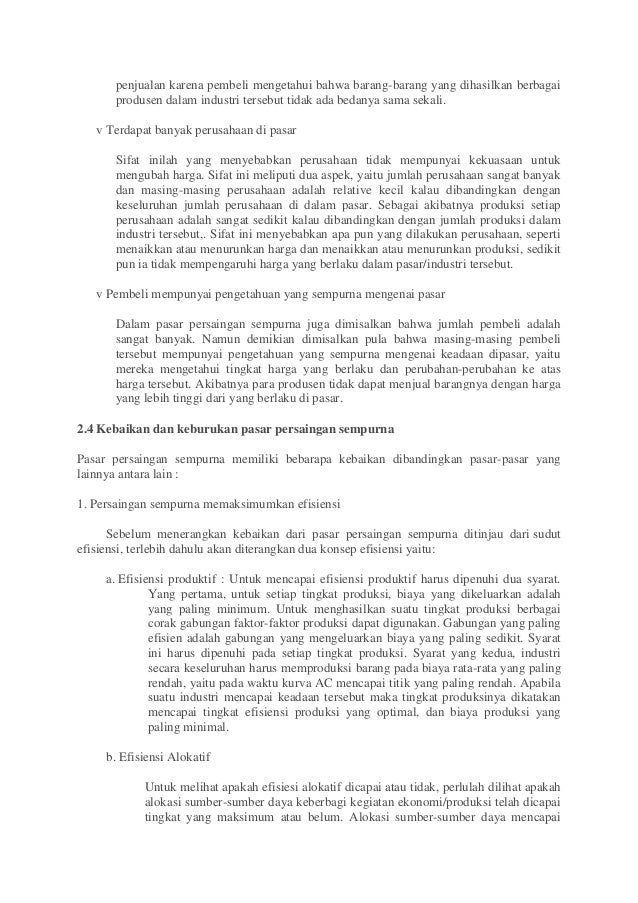 penjualan karena pembeli mengetahui bahwa barang-barang yang dihasilkan berbagai produsen dalam industri tersebut tidak ada bedanya sama sekali.

v Terdapat banyak perusahaan di pasar

Sifat inilah yang menyebabkan perusahaan tidak mempunyai kekuasaan untuk mengubah harga. Sifat ini meliputi dua aspek, yaitu jumlah perusahaan sangat banyak dan masing-masing perusahaan adalah relative kecil kalau dibandingkan dengan keseluruhan jumlah perusahaan di dalam pasar. Sebagai akibatnya produksi setiap perusahaan adalah sangat sedikit kalau dibandingkan dengan jumlah produksi dalam industri tersebut,. Sifat ini menyebabkan apa pun yang dilakukan perusahaan, seperti menaikkan atau menurunkan harga dan menaikkan atau menurunkan produksi, sedikit pun ia tidak mempengaruhi harga yang berlaku dalam pasar/industri tersebut.

v Pembeli mempunyai pengetahuan yang sempurna mengenai pasar

Dalam pasar persaingan sempurna juga dimisalkan bahwa jumlah pembeli adalah sangat banyak. Namun demikian dimisalkan pula bahwa masing-masing pembeli tersebut mempunyai pengetahuan yang sempurna mengenai keadaan dipasar, yaitu mereka mengetahui tingkat harga yang berlaku dan perubahan-perubahan ke atas harga tersebut. Akibatnya para produsen tidak dapat menjual barangnya dengan harga yang lebih tinggi dari yang berlaku di pasar.

2.4 Kebaikan dan keburukan pasar persaingan sempurna

Pasar persaingan sempurna memiliki bebarapa kebaikan dibandingkan pasar-pasar yang lainnya antara lain :

1. Persaingan sempurna memaksimumkan efisiensi

Sebelum menerangkan kebaikan dari pasar persaingan sempurna ditinjau dari sudut efisiensi, terlebih dahulu akan diterangkan dua konsep efisiensi yaitu:

a. Efisiensi produktif : Untuk mencapai efisiensi produktif harus dipenuhi dua syarat. Yang pertama, untuk setiap tingkat produksi, biaya yang dikeluarkan adalah yang paling minimum. Untuk menghasilkan suatu tingkat produksi berbagai corak gabungan faktor-faktor produksi dapat digunakan. Gabungan yang paling efisien adalah gabungan yang mengeluarkan biaya yang paling sedikit. Syarat ini harus dipenuhi pada setiap tingkat produksi. Syarat yang kedua, industri secara keseluruhan harus memproduksi barang pada biaya rata-rata yang paling rendah, yaitu pada waktu kurva AC mencapai titik yang paling rendah. Apabila suatu industri mencapai keadaan tersebut maka tingkat produksinya dikatakan mencapai tingkat efisiensi produksi yang optimal, dan biaya produksi yang paling minimal.

b. Efisiensi Alokatif

Untuk melihat apakah efisiesi alokatif dicapai atau tidak, perlulah dilihat apakah alokasi sumber-sumber daya keberbagi kegiatan ekonomi/produksi telah dicapai tingkat yang maksimum atau belum. Alokasi sumber-sumber daya mencapai